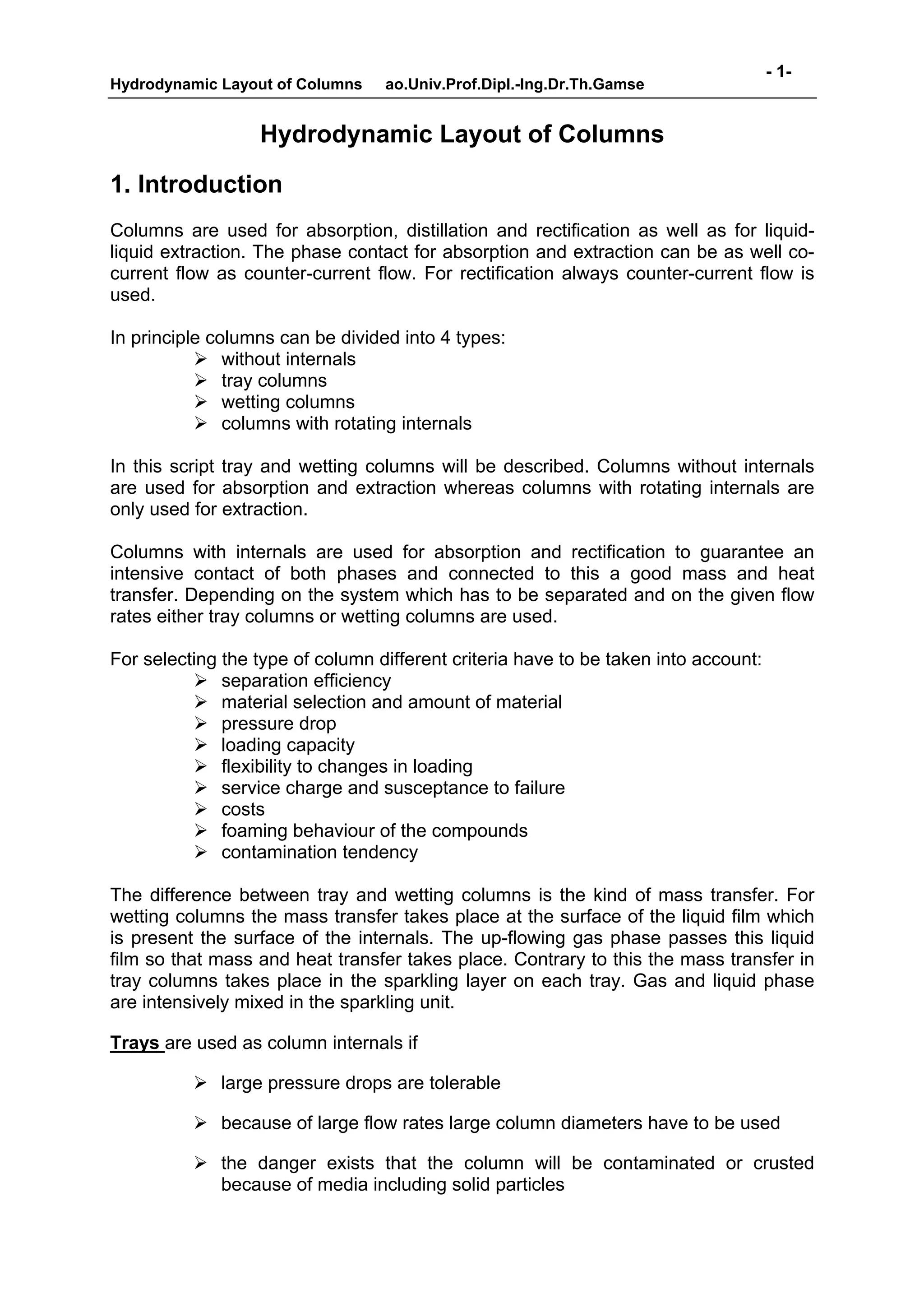 Hydrodynamic Layout of Columns ao.Univ.Prof.Dipl.-Ing.Dr.Th.Gamse

- 1-

Hydrodynamic Layout of Columns

1. Introduction

Columns are used for absorption, distillation and rectification as well as for liquid-liquid extraction. The phase contact for absorption and extraction can be as well co-current flow as counter-current flow. For rectification always counter-current flow is used.

In principle columns can be divided into 4 types:
➢ without internals
➢ tray columns
➢ wetting columns
➢ columns with rotating internals

In this script tray and wetting columns will be described. Columns without internals are used for absorption and extraction whereas columns with rotating internals are only used for extraction.

Columns with internals are used for absorption and rectification to guarantee an intensive contact of both phases and connected to this a good mass and heat transfer. Depending on the system which has to be separated and on the given flow rates either tray columns or wetting columns are used.

For selecting the type of column different criteria have to be taken into account:
➢ separation efficiency
➢ material selection and amount of material
➢ pressure drop
➢ loading capacity
➢ flexibility to changes in loading
➢ service charge and susceptance to failure
➢ costs
➢ foaming behaviour of the compounds
➢ contamination tendency

The difference between tray and wetting columns is the kind of mass transfer. For wetting columns the mass transfer takes place at the surface of the liquid film which is present the surface of the internals. The up-flowing gas phase passes this liquid film so that mass and heat transfer takes place. Contrary to this the mass transfer in tray columns takes place in the sparkling layer on each tray. Gas and liquid phase are intensively mixed in the sparkling unit.

Trays are used as column internals if

➢ large pressure drops are tolerable

➢ because of large flow rates large column diameters have to be used

➢ the danger exists that the column will be contaminated or crusted because of media including solid particles